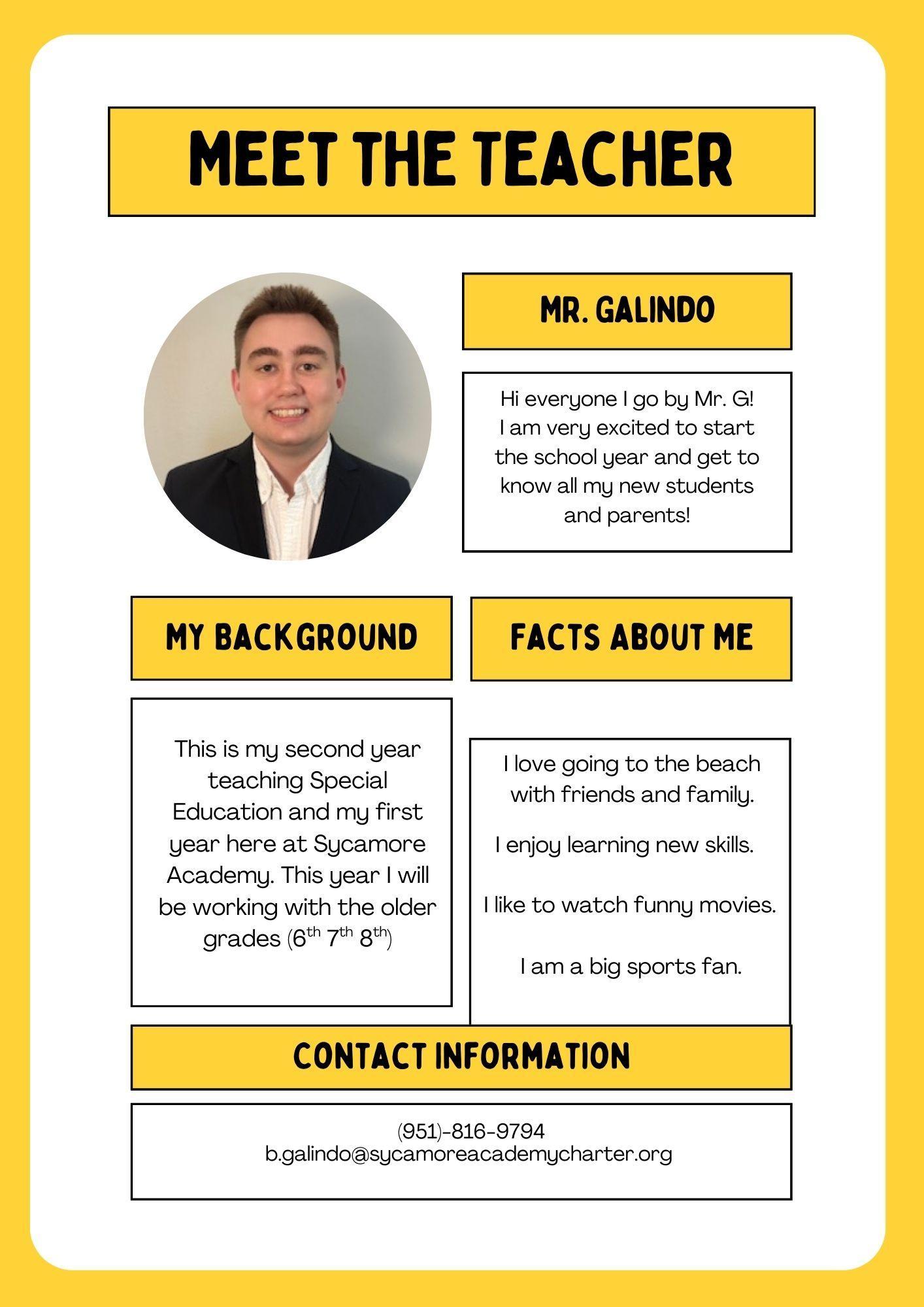 MEET THE TEACHER

MR. GALINDO

Hi everyone I go by Mr. G! I am very excited to start the school year and get to know all my new students and parents!

MY BACKGROUND

This is my second year teaching Special Education and my first year here at Sycamore Academy. This year I will be working with the older grades (6th 7th 8th)

FACTS ABOUT ME

I love going to the beach with friends and family.

I enjoy learning new skills.

I like to watch funny movies.

I am a big sports fan.

CONTACT INFORMATION

(951)-816-9794
b.galindo@sycamoreacademycharter.org